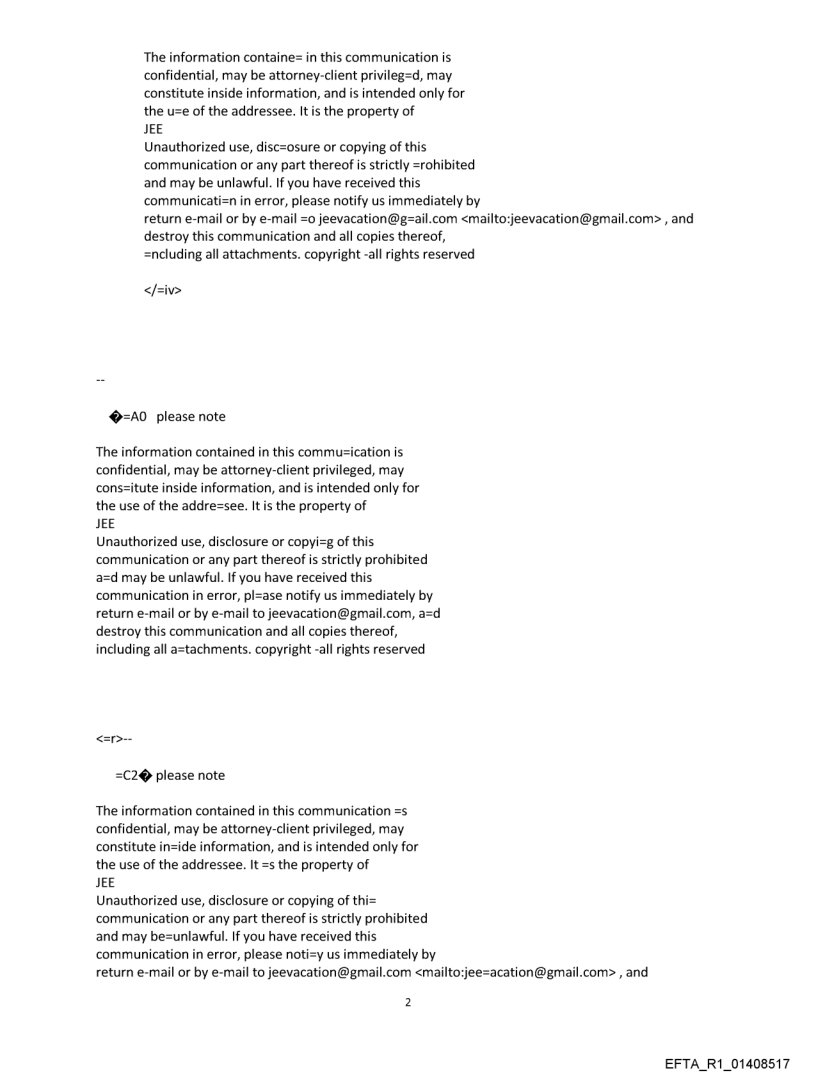 The information containe= in this communication is confidential, may be attorney-client privileg=d, may constitute inside information, and is intended only for the u=e of the addressee. It is the property of
JEE
Unauthorized use, disc=osure or copying of this communication or any part thereof is strictly =rohibited and may be unlawful. If you have received this communicati=n in error, please notify us immediately by return e-mail or by e-mail =o jeevacation@g=ail.com <mailto:jeevacation@gmail.com> , and destroy this communication and all copies thereof, =ncluding all attachments. copyright -all rights reserved

</=iv>

--

�=A0 please note

The information contained in this commu=ication is confidential, may be attorney-client privileged, may cons=itute inside information, and is intended only for the use of the addre=see. It is the property of
JEE
Unauthorized use, disclosure or copyi=g of this communication or any part thereof is strictly prohibited a=d may be unlawful. If you have received this communication in error, pl=ase notify us immediately by return e-mail or by e-mail to jeevacation@gmail.com, a=d destroy this communication and all copies thereof, including all a=tachments. copyright -all rights reserved

<=r>--

=C2� please note

The information contained in this communication =s confidential, may be attorney-client privileged, may constitute in=ide information, and is intended only for the use of the addressee. It =s the property of
JEE
Unauthorized use, disclosure or copying of thi= communication or any part thereof is strictly prohibited and may be=unlawful. If you have received this communication in error, please noti=y us immediately by return e-mail or by e-mail to jeevacation@gmail.com <mailto:jee=acation@gmail.com> , and

2

EFTA_R1_01408517